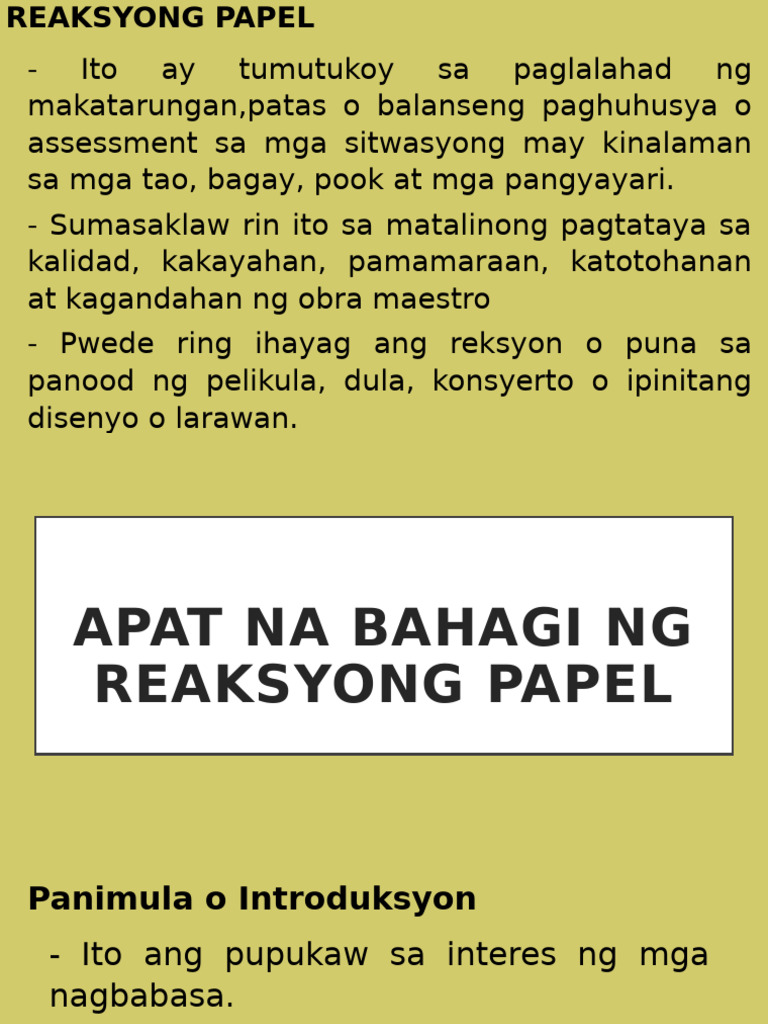 REAKSYONG PAPEL

- Ito ay tumutukoy sa paglalahad ng makatarungan,patas o balanseng paghuhusya o assessment sa mga sitwasyong may kinalaman sa mga tao, bagay, pook at mga pangyayari.

- Sumasaklaw rin ito sa matalinong pagtataya sa kalidad, kakayahan, pamamaraan, katotohanan at kagandahan ng obra maestro

- Pwede ring ihayag ang reksyon o puna sa panood ng pelikula, dula, konsyerto o ipinitang disenyo o larawan.

APAT NA BAHAGI NG REAKSYONG PAPEL

Panimula o Introduksyon

- Ito ang pupukaw sa interes ng mga nagbabasa.